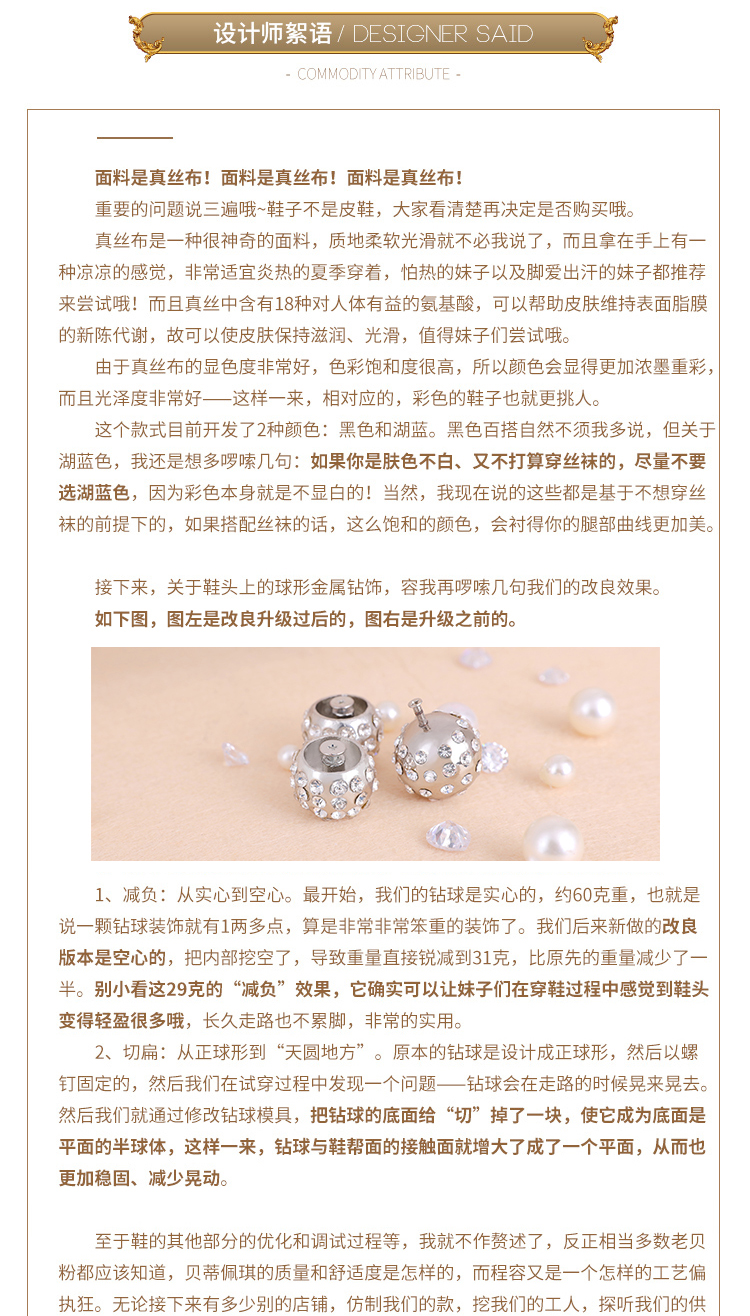 设计师絮语 / DESIGNER SAID

- COMMODITY ATTRIBUTE -

面料是真丝布！面料是真丝布！面料是真丝布！

重要的问题说三遍哦~鞋子不是皮鞋，大家看清楚再决定是否购买哦。

真丝布是一种很神奇的面料，质地柔软光滑就不必我说了，而且拿在手上有一种凉凉的感觉，非常适宜炎热的夏季穿着，怕热的妹子以及脚爱出汗的妹子都推荐来尝试哦！而且真丝中含有18种对人体有益的氨基酸，可以帮助皮肤维持表面脂膜的新陈代谢，故可以使皮肤保持滋润、光滑，值得妹子们尝试哦。

由于真丝布的显色度非常好，色彩饱和度很高，所以颜色会显得更加浓墨重彩，而且光泽度非常好——这样一来，相对应的，彩色的鞋子也就更挑人。

这个款式目前开发了2种颜色：黑色和湖蓝。黑色百搭自然不须我多说，但关于湖蓝色，我还是想多啰嗦几句：如果你是肤色不白、又不打算穿丝袜的，尽量不要选湖蓝色，因为彩色本身就是不显白的！当然，我现在说的这些都是基于不想穿丝袜的前提下的，如果搭配丝袜的话，这么饱和的颜色，会衬得你的腿部曲线更加美。

接下来，关于鞋头上的球形金属钻饰，容我再啰嗦几句我们的改良效果。

如下图，图左是改良升级过后的，图右是升级之前的。

1、减负：从实心到空心。最开始，我们的钻球是实心的，约60克重，也就是说一颗钻球装饰就有1两多点，算是非常非常笨重的装饰了。我们后来新做的改良版本是空心的，把内部挖空了，导致重量直接锐减到31克，比原先的重量减少了一半。别小看这29克的“减负”效果，它确实可以让妹子们在穿鞋过程中感觉到鞋头变得轻盈很多哦，长久走路也不累脚，非常的实用。

2、切扁：从正球形到“天圆地方”。原本的钻球是设计成正球形，然后以螺钉固定的，然后我们在试穿过程中发现一个问题——钻球会在走路的时候晃来晃去。然后我们就通过修改钻球模具，把钻球的底面给“切”掉了一块，使它成为底面是平面的半球体，这样一来，钻球与鞋帮面的接触面就增大了成了一个平面，从而也更加稳固、减少晃动。

至于鞋的其他部分的优化和调试过程等，我就不作赘述了，反正相当多数老贝粉都应该知道，贝蒂佩琪的质量和舒适度是怎样的，而程容又是一个怎样的工艺偏执狂。无论接下来有多少别的店铺，仿制我们的款，挖我们的工人，探听我们的供